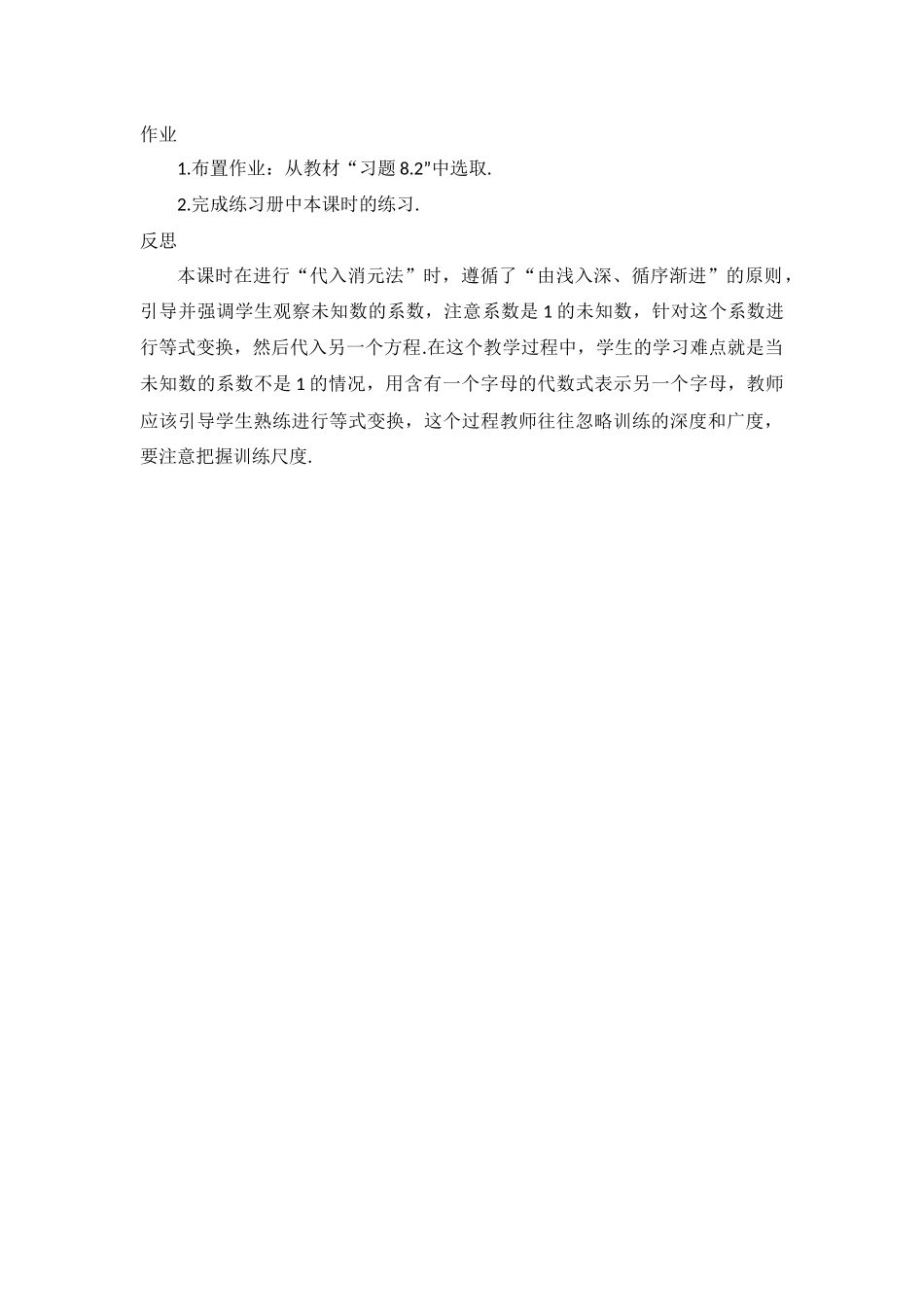 作业

1.布置作业：从教材“习题 8.2”中选取.

2.完成练习册中本课时的练习.

反思

本课时在进行“代入消元法”时，遵循了“由浅入深、循序渐进”的原则，引导并强调学生观察未知数的系数，注意系数是 1 的未知数，针对这个系数进行等式变换，然后代入另一个方程.在这个教学过程中，学生的学习难点就是当未知数的系数不是 1 的情况，用含有一个字母的代数式表示另一个字母，教师应该引导学生熟练进行等式变换，这个过程教师往往忽略训练的深度和广度，要注意把握训练尺度.